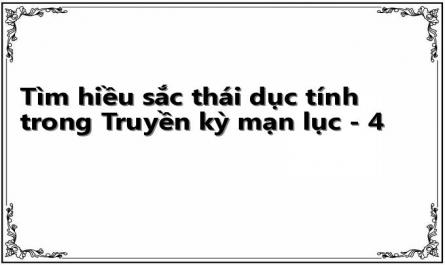 Tìm hiểu sắc thái dục tính trong Truyền kỳ mạn lục - 4